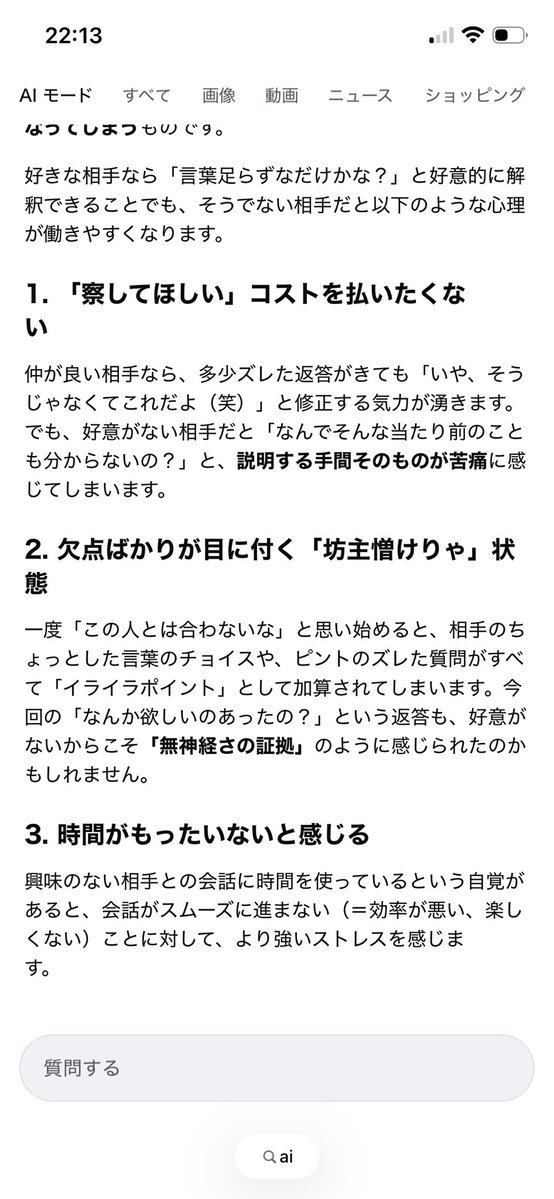 22:13

AI モード　すべて　画像　動画　ニュース　ショッピング

なってしまうものです。

好きな相手なら「言葉足らずなだけかな？」と好意的に解釈できることでも、そうでない相手だと以下のような心理が働きやすくなります。

1. 「察してほしい」コストを払いたくない

仲が良い相手なら、多少ズレた返答がきても「いや、そうじゃなくてこれだよ（笑）」と修正する気力が湧きます。でも、好意がない相手だと「なんでそんな当たり前のことも分からないの？」と、説明する手間そのものが苦痛に感じてしまいます。

2. 欠点ばかりが目に付く「坊主憎けりゃ」状態

一度「この人とは合わないな」と思い始めると、相手のちょっとした言葉のチョイスや、ピントのズレた質問がすべて「イライラポイント」として加算されてしまいます。今回の「なんか欲しいのあったの？」という返答も、好意がないからこそ「無神経さの証拠」のように感じられたのかもしれません。

3. 時間がもったいないと感じる

興味のない相手との会話に時間を使っているという自覚があると、会話がスムーズに進まない（＝効率が悪い、楽しくない）ことに対して、より強いストレスを感じます。

質問する

ai